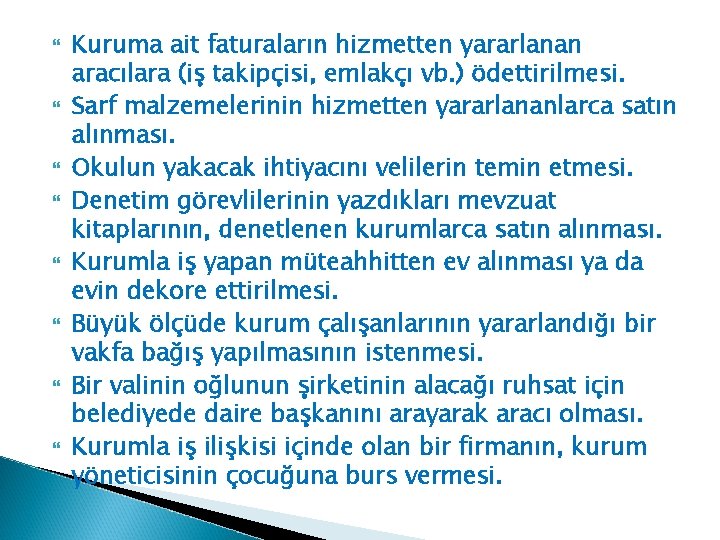 Kuruma ait faturaların hizmetten yararlanan aracılara (iş takipçisi, emlakçı vb.) ödettirilmesi.
Sarf malzemelerinin hizmetten yararlananlarca satın alınması.
Okulun yakacak ihtiyacını velilerin temin etmesi.
Denetim görevlilerinin yazdıkları mevzuat kitaplarının, denetlenen kurumlarca satın alınması.
Kurumla iş yapan müteahhitten ev alınması ya da evin dekore ettirilmesi.
Büyük ölçüde kurum çalışanlarının yararlandığı bir vakfa bağış yapılmasının istenmesi.
Bir valinin oğlunun şirketinin alacağı ruhsat için belediyede daire başkanını arayarak aracı olması.
Kurumla iş ilişkisi içinde olan bir firmanın, kurum yöneticisinin çocuğuna burs vermesi.